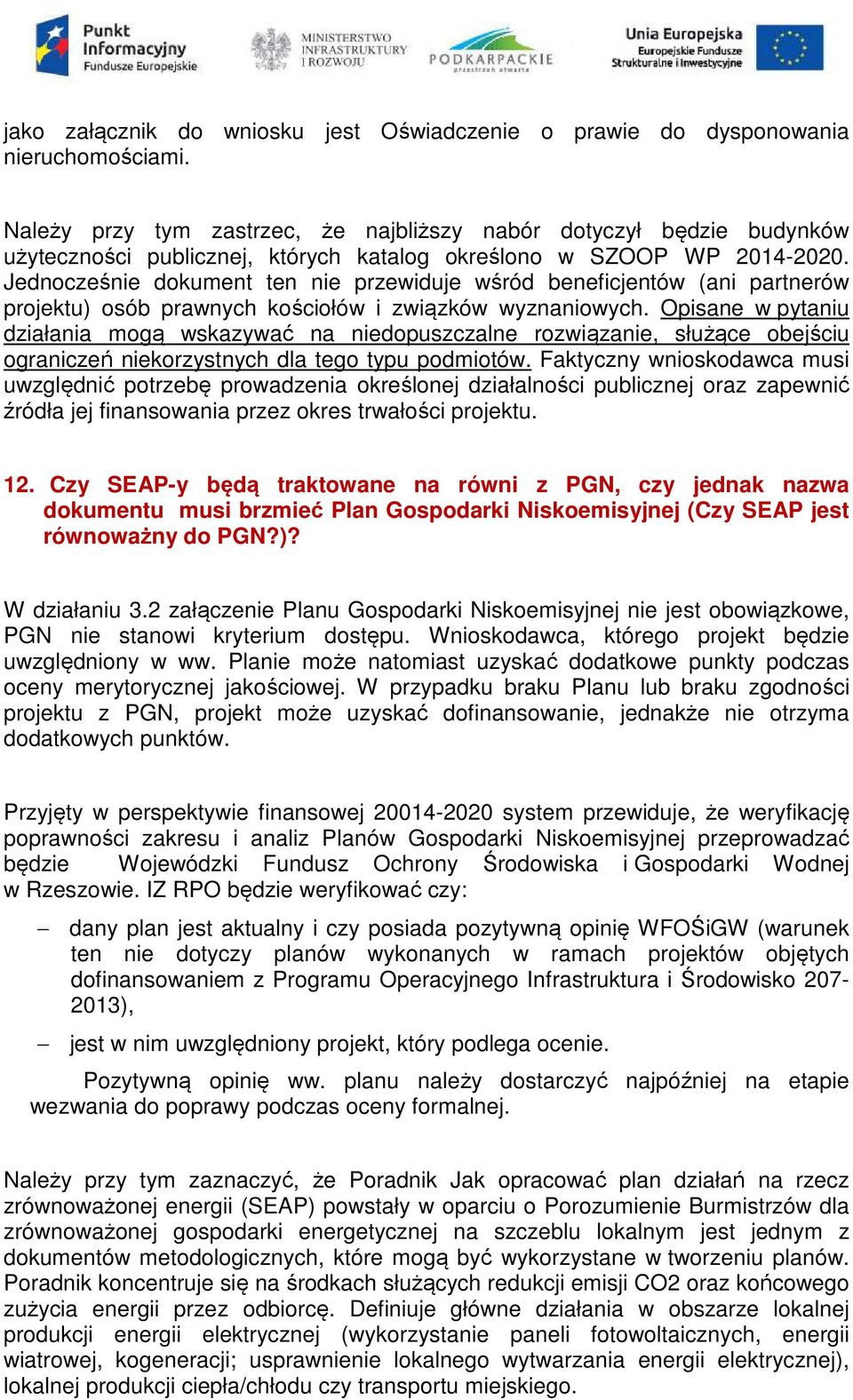 Punkt Informacyjny Fundusze Europejskie

MINISTERSTWO INFRASTRUKTURY I ROZWOJU

PODKARPACKIE przestrzeń otwarta

Unia Europejska Europejskie Fundusze Strukturalne i Inwestycyjne

jako załącznik do wniosku jest Oświadczenie o prawie do dysponowania nieruchomościami.

Należy przy tym zastrzec, że najbliższy nabór dotyczył będzie budynków użyteczności publicznej, których katalog określono w SZOOP WP 2014-2020. Jednocześnie dokument ten nie przewiduje wśród beneficjentów (ani partnerów projektu) osób prawnych kościołów i związków wyznaniowych. Opisane w pytaniu działania mogą wskazywać na niedopuszczalne rozwiązanie, służące obejściu ograniczeń niekorzystnych dla tego typu podmiotów. Faktyczny wnioskodawca musi uwzględnić potrzebę prowadzenia określonej działalności publicznej oraz zapewnić źródła jej finansowania przez okres trwałości projektu.

12. Czy SEAP-y będą traktowane na równi z PGN, czy jednak nazwa dokumentu musi brzmieć Plan Gospodarki Niskoemisyjnej (Czy SEAP jest równoważny do PGN?)?

W działaniu 3.2 załączenie Planu Gospodarki Niskoemisyjnej nie jest obowiązkowe, PGN nie stanowi kryterium dostępu. Wnioskodawca, którego projekt będzie uwzględniony w ww. Planie może natomiast uzyskać dodatkowe punkty podczas oceny merytorycznej jakościowej. W przypadku braku Planu lub braku zgodności projektu z PGN, projekt może uzyskać dofinansowanie, jednakże nie otrzyma dodatkowych punktów.

Przyjęty w perspektywie finansowej 20014-2020 system przewiduje, że weryfikację poprawności zakresu i analiz Planów Gospodarki Niskoemisyjnej przeprowadzać będzie Wojewódzki Fundusz Ochrony Środowiska i Gospodarki Wodnej w Rzeszowie. IZ RPO będzie weryfikować czy:

– dany plan jest aktualny i czy posiada pozytywną opinię WFOŚiGW (warunek ten nie dotyczy planów wykonanych w ramach projektów objętych dofinansowaniem z Programu Operacyjnego Infrastruktura i Środowisko 207-2013),

– jest w nim uwzględniony projekt, który podlega ocenie.

Pozytywną opinię ww. planu należy dostarczyć najpóźniej na etapie wezwania do poprawy podczas oceny formalnej.

Należy przy tym zaznaczyć, że Poradnik Jak opracować plan działań na rzecz zrównoważonej energii (SEAP) powstały w oparciu o Porozumienie Burmistrzów dla zrównoważonej gospodarki energetycznej na szczeblu lokalnym jest jednym z dokumentów metodologicznych, które mogą być wykorzystane w tworzeniu planów. Poradnik koncentruje się na środkach służących redukcji emisji CO2 oraz końcowego zużycia energii przez odbiorcę. Definiuje główne działania w obszarze lokalnej produkcji energii elektrycznej (wykorzystanie paneli fotowoltaicznych, energii wiatrowej, kogeneracji; usprawnienie lokalnego wytwarzania energii elektrycznej), lokalnej produkcji ciepła/chłodu czy transportu miejskiego.